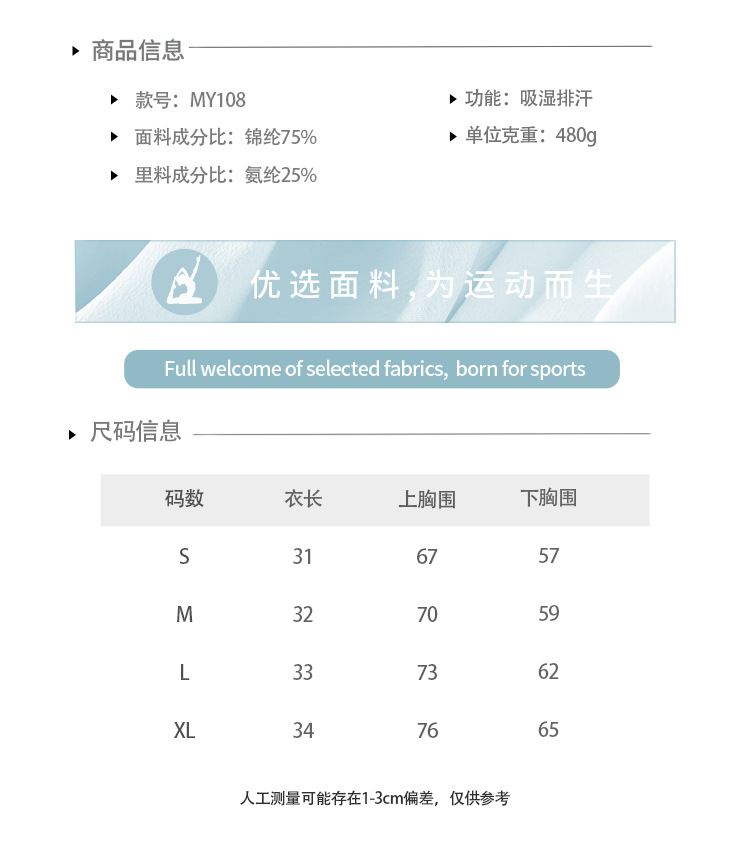 商品信息

款号：MY108
面料成分比：锦纶75%
里料成分比：氨纶25%

功能：吸湿排汗
单位克重：480g

优选面料，为运动而生

Full welcome of selected fabrics, born for sports

尺码信息

| 码数 | 衣长 | 上胸围 | 下胸围 |
|---|---|---|---|
| S | 31 | 67 | 57 |
| M | 32 | 70 | 59 |
| L | 33 | 73 | 62 |
| XL | 34 | 76 | 65 |

人工测量可能存在1-3cm偏差，仅供参考